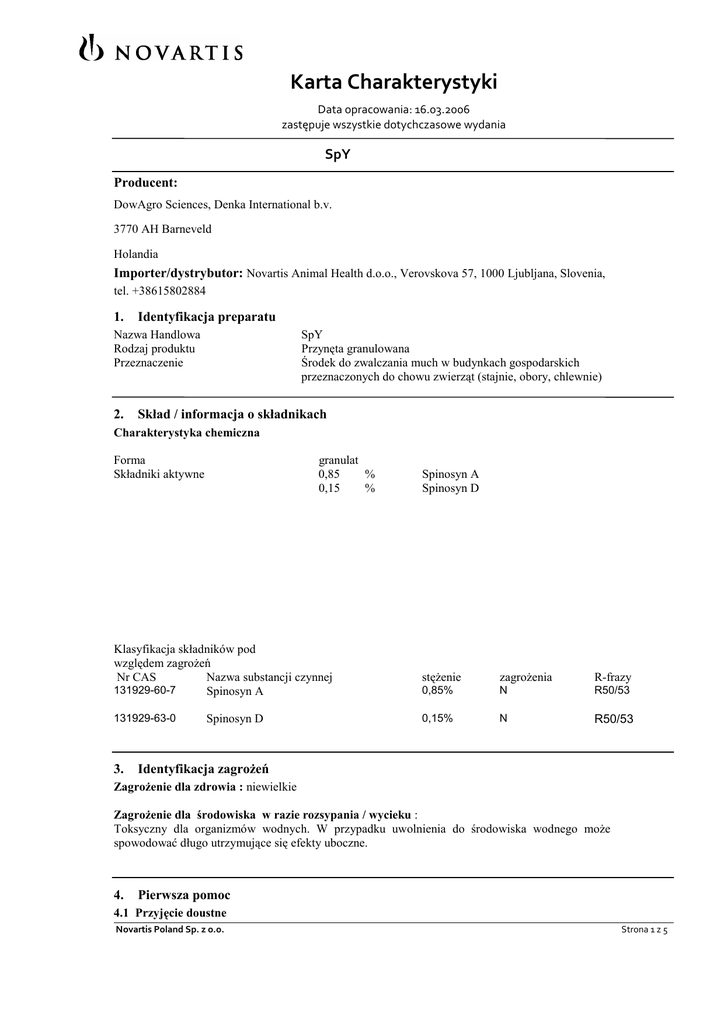 NOVARTIS

Karta Charakterystyki

Data opracowania: 16.03.2006
zastępuje wszystkie dotychczasowe wydania

SpY

Producent:

DowAgro Sciences, Denka International b.v.

3770 AH Barneveld

Holandia

Importer/dystrybutor: Novartis Animal Health d.o.o., Verovskova 57, 1000 Ljubljana, Slovenia, tel. +38615802884

1. Identyfikacja preparatu

| Nazwa Handlowa | SpY |
|---|---|
| Rodzaj produktu | Przynęta granulowana |
| Przeznaczenie | Środek do zwalczania much w budynkach gospodarskich przeznaczonych do chowu zwierząt (stajnie, obory, chlewnie) |

2. Skład / informacja o składnikach

Charakterystyka chemiczna

| Forma | granulat | | |
|---|---|---|---|
| Składniki aktywne | 0,85 | % | Spinosyn A |
| | 0,15 | % | Spinosyn D |

Klasyfikacja składników pod względem zagrożeń

| Nr CAS | Nazwa substancji czynnej | stężenie | zagrożenia | R-frazy |
|---|---|---|---|---|
| 131929-60-7 | Spinosyn A | 0,85% | N | R50/53 |
| 131929-63-0 | Spinosyn D | 0,15% | N | R50/53 |

3. Identyfikacja zagrożeń

Zagrożenie dla zdrowia : niewielkie

Zagrożenie dla środowiska w razie rozsypania / wycieku :
Toksyczny dla organizmów wodnych. W przypadku uwolnienia do środowiska wodnego może spowodować długo utrzymujące się efekty uboczne.

4. Pierwsza pomoc

4.1 Przyjęcie doustne

Novartis Poland Sp. z o.o.

Strona 1 z 5